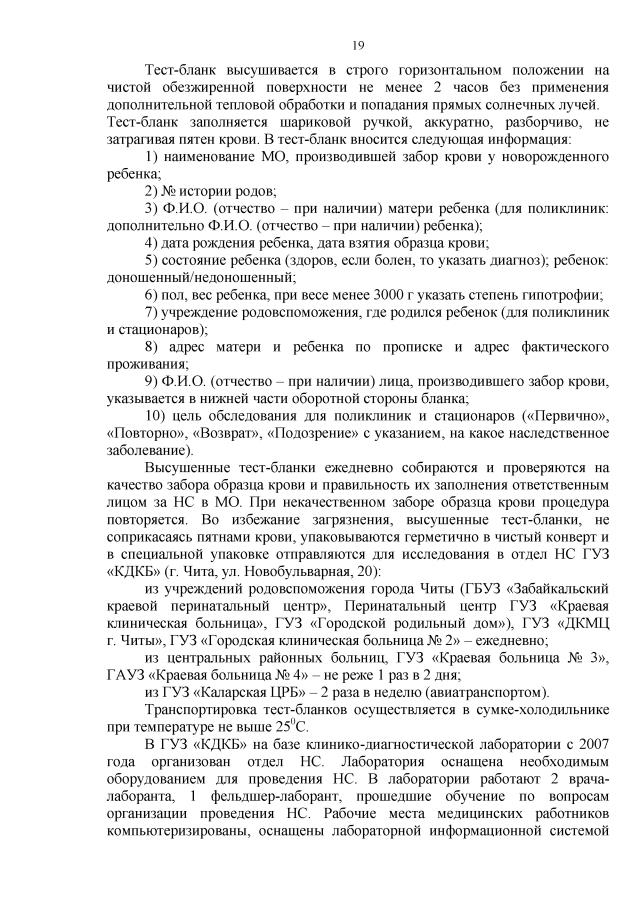 19

Тест-бланк высушивается в строго горизонтальном положении на чистой обезжиренной поверхности не менее 2 часов без применения дополнительной тепловой обработки и попадания прямых солнечных лучей. Тест-бланк заполняется шариковой ручкой, аккуратно, разборчиво, не затрагивая пятен крови. В тест-бланк вносится следующая информация:

1) наименование МО, производившей забор крови у новорожденного ребенка;

2) № истории родов;

3) Ф.И.О. (отчество – при наличии) матери ребенка (для поликлиник: дополнительно Ф.И.О. (отчество – при наличии) ребенка);

4) дата рождения ребенка, дата взятия образца крови;

5) состояние ребенка (здоров, если болен, то указать диагноз); ребенок: доношенный/недоношенный;

6) пол, вес ребенка, при весе менее 3000 г указать степень гипотрофии;

7) учреждение родовспоможения, где родился ребенок (для поликлиник и стационаров);

8) адрес матери и ребенка по прописке и адрес фактического проживания;

9) Ф.И.О. (отчество – при наличии) лица, производившего забор крови, указывается в нижней части оборотной стороны бланка;

10) цель обследования для поликлиник и стационаров («Первично», «Повторно», «Возврат», «Подозрение» с указанием, на какое наследственное заболевание).

Высушенные тест-бланки ежедневно собираются и проверяются на качество забора образца крови и правильность их заполнения ответственным лицом за НС в МО. При некачественном заборе образца крови процедура повторяется. Во избежание загрязнения, высушенные тест-бланки, не соприкасаясь пятнами крови, упаковываются герметично в чистый конверт и в специальной упаковке отправляются для исследования в отдел НС ГУЗ «КДКБ» (г. Чита, ул. Новобульварная, 20):

из учреждений родовспоможения города Читы (ГБУЗ «Забайкальский краевой перинатальный центр», Перинатальный центр ГУЗ «Краевая клиническая больница», ГУЗ «Городской родильный дом»), ГУЗ «ДКМЦ г. Читы», ГУЗ «Городская клиническая больница № 2» – ежедневно;

из центральных районных больниц, ГУЗ «Краевая больница № 3», ГАУЗ «Краевая больница № 4» – не реже 1 раз в 2 дня;

из ГУЗ «Каларская ЦРБ» – 2 раза в неделю (авиатранспортом).

Транспортировка тест-бланков осуществляется в сумке-холодильнике при температуре не выше $25^0$С.

В ГУЗ «КДКБ» на базе клинико-диагностической лаборатории с 2007 года организован отдел НС. Лаборатория оснащена необходимым оборудованием для проведения НС. В лаборатории работают 2 врача-лаборанта, 1 фельдшер-лаборант, прошедшие обучение по вопросам организации проведения НС. Рабочие места медицинских работников компьютеризированы, оснащены лабораторной информационной системой